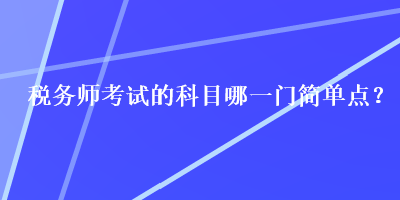 税务师考试的科目哪一门简单点？